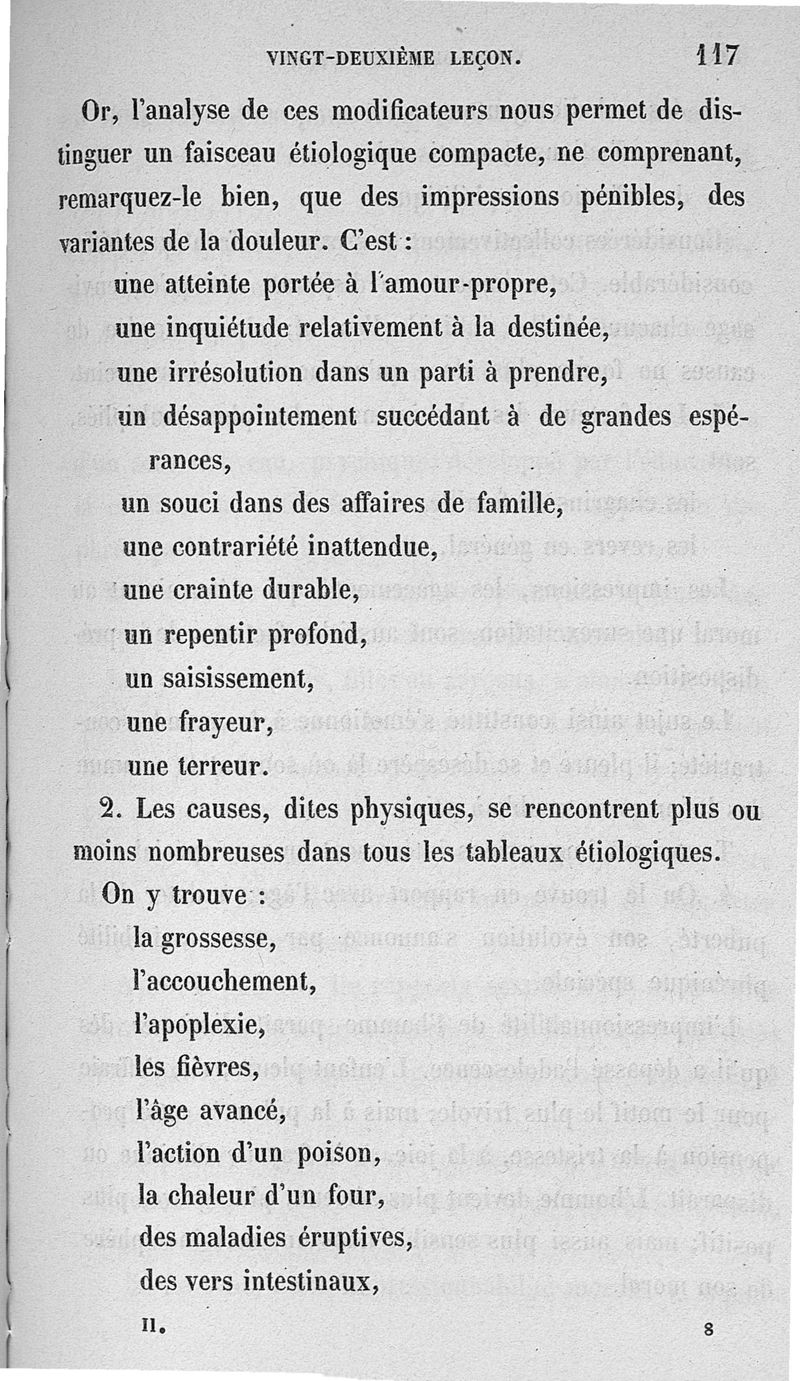 VINGT-DEUXIÈME LEÇON. 117

Or, l'analyse de ces modificateurs nous permet de distinguer un faisceau étiologique compacte, ne comprenant, remarquez-le bien, que des impressions pénibles, des variantes de la douleur. C'est :

une atteinte portée à l'amour-propre,
une inquiétude relativement à la destinée,
une irrésolution dans un parti à prendre,
un désappointement succédant à de grandes espérances,
un souci dans des affaires de famille,
une contrariété inattendue,
une crainte durable,
un repentir profond,
un saisissement,
une frayeur,
une terreur.

2. Les causes, dites physiques, se rencontrent plus ou moins nombreuses dans tous les tableaux étiologiques.

On y trouve :

la grossesse,
l'accouchement,
l'apoplexie,
les fièvres,
l'âge avancé,
l'action d'un poison,
la chaleur d'un four,
des maladies éruptives,
des vers intestinaux,

II. 8